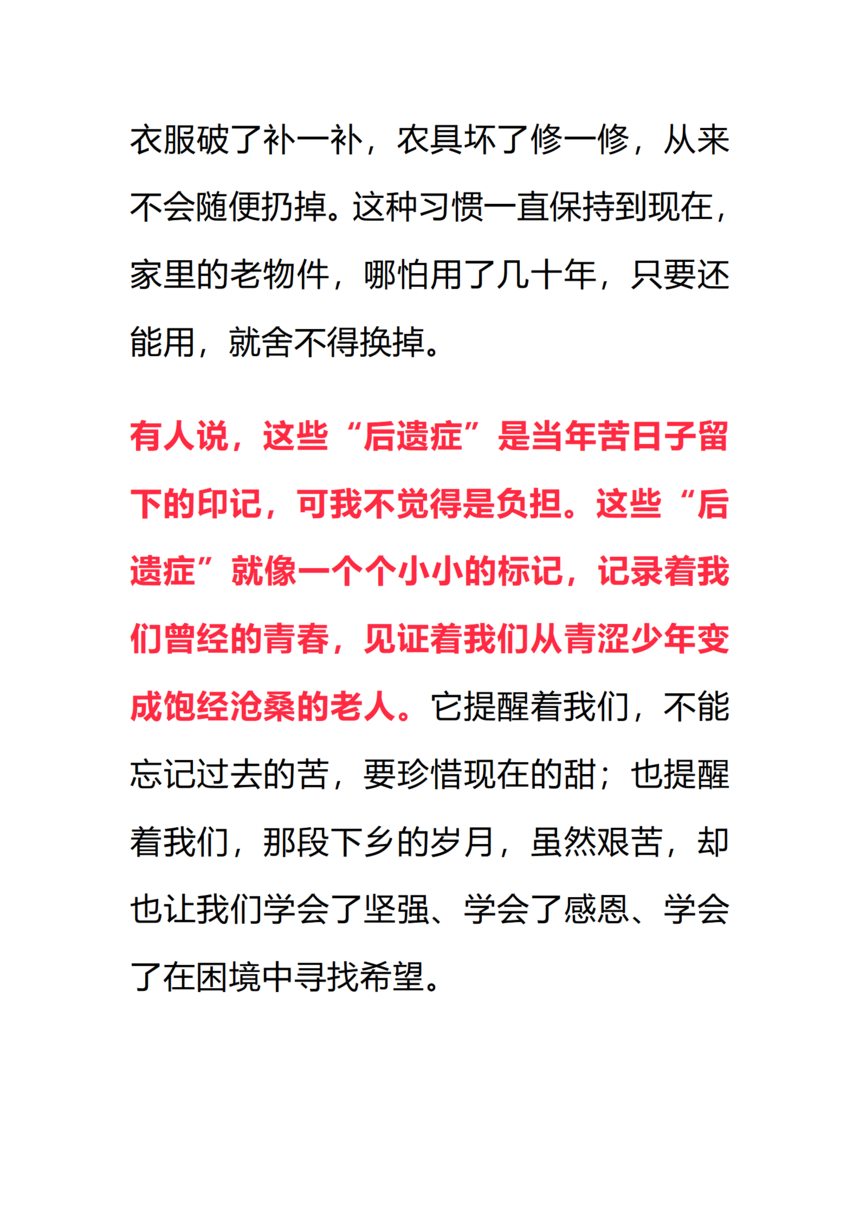 衣服破了补一补，农具坏了修一修，从来不会随便扔掉。这种习惯一直保持到现在，家里的老物件，哪怕用了几十年，只要还能用，就舍不得换掉。

有人说，这些“后遗症”是当年苦日子留下的印记，可我不觉得是负担。这些“后遗症”就像一个个小小的标记，记录着我们曾经的青春，见证着我们从青涩少年变成饱经沧桑的老人。它提醒着我们，不能忘记过去的苦，要珍惜现在的甜；也提醒着我们，那段下乡的岁月，虽然艰苦，却也让我们学会了坚强、学会了感恩、学会了在困境中寻找希望。